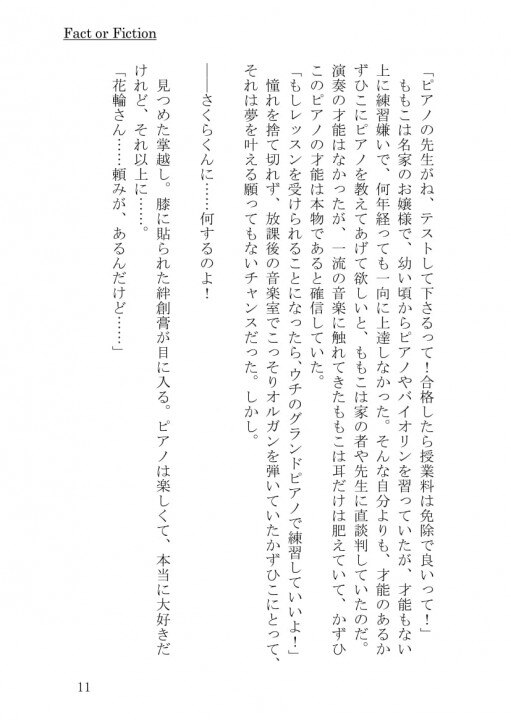 Fact or Fiction

「ピアノの先生がね、テストして下さるって！合格したら授業料は免除で良いって！」

ももこは名家のお嬢様で、幼い頃からピアノやバイオリンを習っていたが、才能もない上に練習嫌いで、何年経っても一向に上達しなかった。そんな自分よりも、才能のあるかずひこにピアノを教えてあげて欲しいと、ももこは家の者や先生に直談判していたのだ。

演奏の才能はなかったが、一流の音楽に触れてきたももこは耳だけは肥えていて、かずひこのピアノの才能は本物であると確信していた。

「もしレッスンを受けられることになったら、ウチのグランドピアノで練習していいよ！」

憧れを捨て切れず、放課後の音楽室でこっそりオルガンを弾いていたかずひこにとって、それは夢を叶える願ってもないチャンスだった。しかし。

――さくらくんに……何するのよ！

見つめた掌越し。膝に貼られた絆創膏が目に入る。ピアノは楽しくて、本当に大好きだけれど、それ以上に……。

「花輪さん……頼みが、あるんだけど……」

11